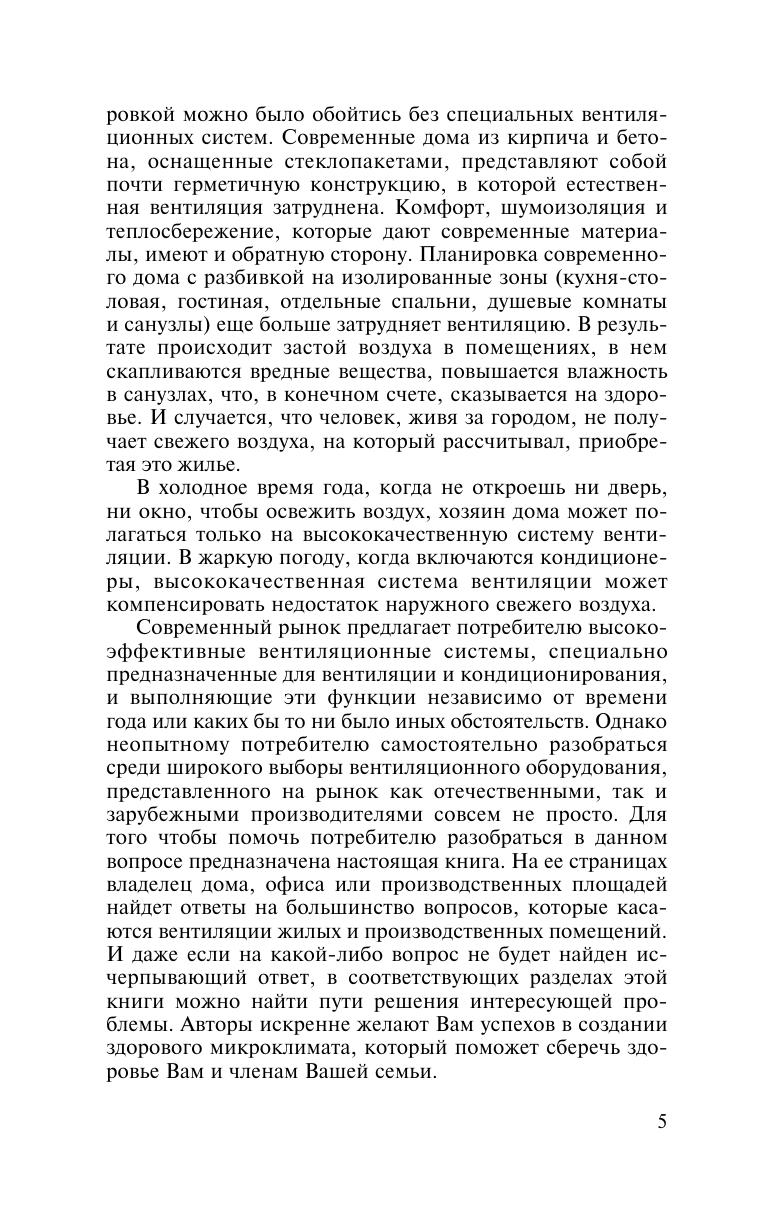 ровкой можно было обойтись без специальных вентиляционных систем. Современные дома из кирпича и бетона, оснащенные стеклопакетами, представляют собой почти герметичную конструкцию, в которой естественная вентиляция затруднена. Комфорт, шумоизоляция и теплосбережение, которые дают современные материалы, имеют и обратную сторону. Планировка современного дома с разбивкой на изолированные зоны (кухня-столовая, гостиная, отдельные спальни, душевые комнаты и санузлы) еще больше затрудняет вентиляцию. В результате происходит застой воздуха в помещениях, в нем скапливаются вредные вещества, повышается влажность в санузлах, что, в конечном счете, сказывается на здоровье. И случается, что человек, живя за городом, не получает свежего воздуха, на который рассчитывал, приобретая это жилье.

В холодное время года, когда не откроешь ни дверь, ни окно, чтобы освежить воздух, хозяин дома может полагаться только на высококачественную систему вентиляции. В жаркую погоду, когда включаются кондиционеры, высококачественная система вентиляции может компенсировать недостаток наружного свежего воздуха.

Современный рынок предлагает потребителю высокоэффективные вентиляционные системы, специально предназначенные для вентиляции и кондиционирования, и выполняющие эти функции независимо от времени года или каких бы то ни было иных обстоятельств. Однако неопытному потребителю самостоятельно разобраться среди широкого выборы вентиляционного оборудования, представленного на рынок как отечественными, так и зарубежными производителями совсем не просто. Для того чтобы помочь потребителю разобраться в данном вопросе предназначена настоящая книга. На ее страницах владелец дома, офиса или производственных площадей найдет ответы на большинство вопросов, которые касаются вентиляции жилых и производственных помещений. И даже если на какой-либо вопрос не будет найден исчерпывающий ответ, в соответствующих разделах этой книги можно найти пути решения интересующей проблемы. Авторы искренне желают Вам успехов в создании здорового микроклимата, который поможет сберечь здоровье Вам и членам Вашей семьи.

5